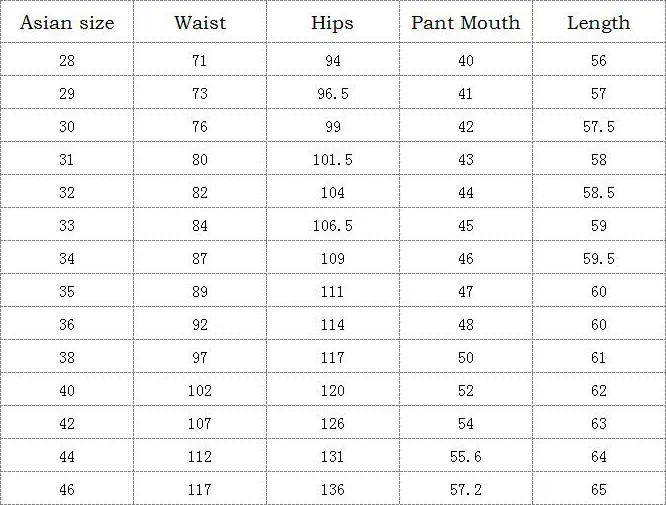 | Asian size | Waist | Hips | Pant Mouth | Length |
|---|---|---|---|---|
| 28 | 71 | 94 | 40 | 56 |
| 29 | 73 | 96.5 | 41 | 57 |
| 30 | 76 | 99 | 42 | 57.5 |
| 31 | 80 | 101.5 | 43 | 58 |
| 32 | 82 | 104 | 44 | 58.5 |
| 33 | 84 | 106.5 | 45 | 59 |
| 34 | 87 | 109 | 46 | 59.5 |
| 35 | 89 | 111 | 47 | 60 |
| 36 | 92 | 114 | 48 | 60 |
| 38 | 97 | 117 | 50 | 61 |
| 40 | 102 | 120 | 52 | 62 |
| 42 | 107 | 126 | 54 | 63 |
| 44 | 112 | 131 | 55.6 | 64 |
| 46 | 117 | 136 | 57.2 | 65 |